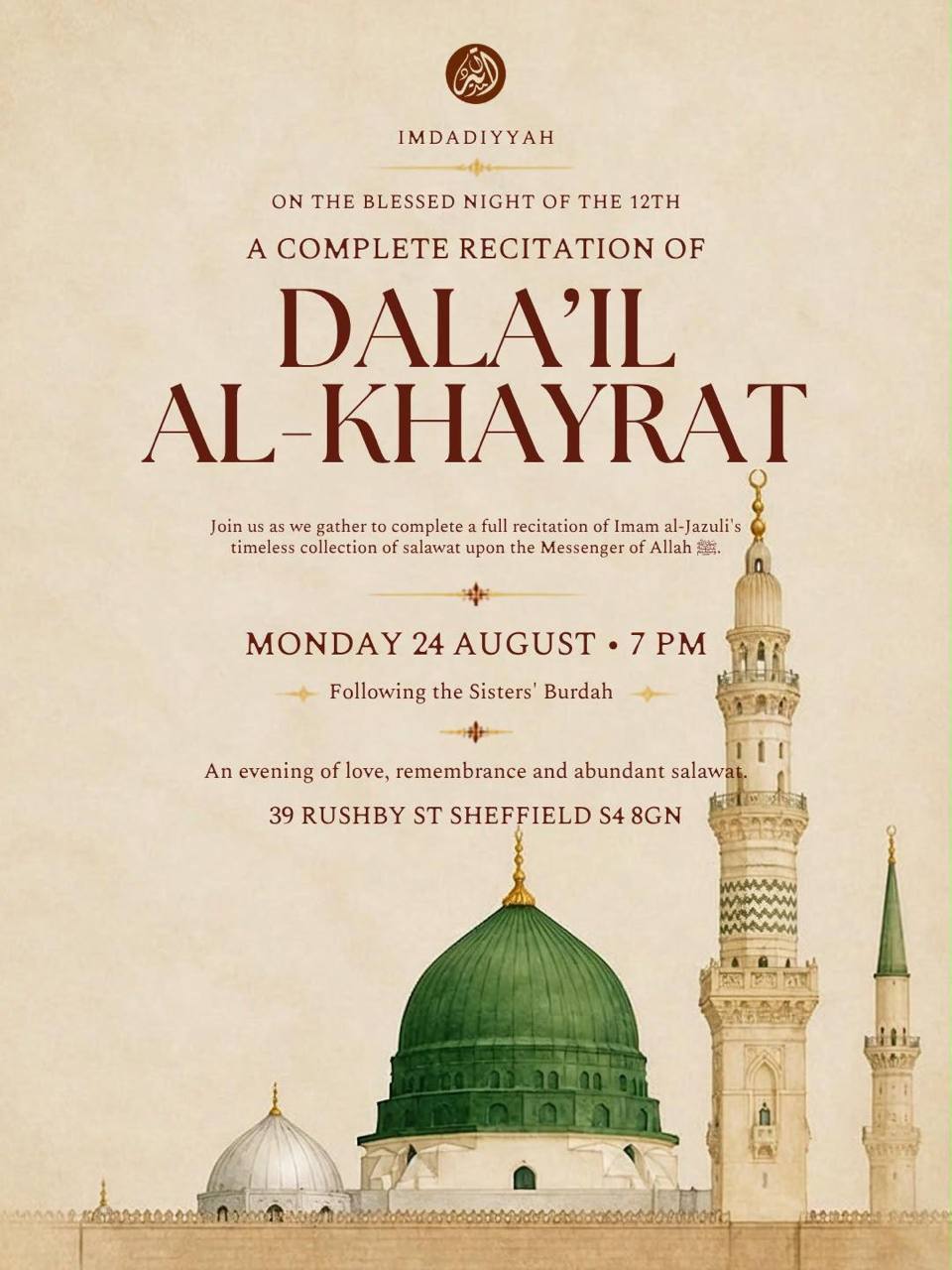 IMDADIYYAH

ON THE BLESSED NIGHT OF THE 12TH

A COMPLETE RECITATION OF

DALA'IL AL-KHAYRAT

Join us as we gather to complete a full recitation of Imam al-Jazuli's timeless collection of salawat upon the Messenger of Allah ﷺ.

MONDAY 24 AUGUST • 7 PM

Following the Sisters' Burdah

An evening of love, remembrance and abundant salawat.

39 RUSHBY ST SHEFFIELD S4 8GN